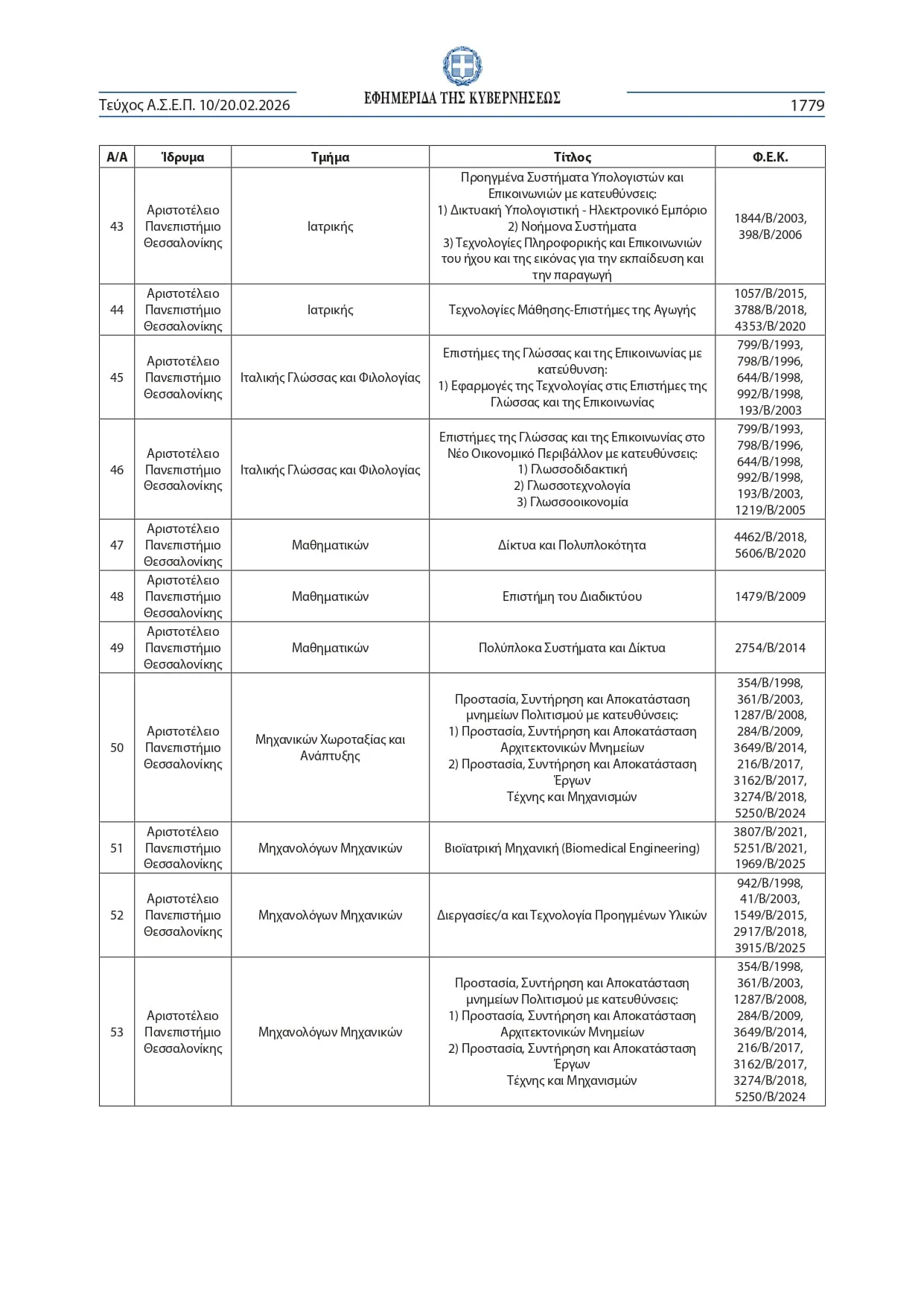 Τεύχος Α.Σ.Ε.Π. 10/20.02.2026

ΕΦΗΜΕΡΙΔΑ ΤΗΣ ΚΥΒΕΡΝΗΣΕΩΣ

1779

| Α/Α | Ίδρυμα | Τμήμα | Τίτλος | Φ.Ε.Κ. |
|---|---|---|---|---|
| 43 | Αριστοτέλειο Πανεπιστήμιο Θεσσαλονίκης | Ιατρικής | Προηγμένα Συστήματα Υπολογιστών και Επικοινωνιών με κατευθύνσεις: 1) Δικτυακή Υπολογιστική - Ηλεκτρονικό Εμπόριο 2) Νοήμονα Συστήματα 3) Τεχνολογίες Πληροφορικής και Επικοινωνιών του ήχου και της εικόνας για την εκπαίδευση και την παραγωγή | 1844/Β/2003, 398/Β/2006 |
| 44 | Αριστοτέλειο Πανεπιστήμιο Θεσσαλονίκης | Ιατρικής | Τεχνολογίες Μάθησης-Επιστήμες της Αγωγής | 1057/Β/2015, 3788/Β/2018, 4353/Β/2020 |
| 45 | Αριστοτέλειο Πανεπιστήμιο Θεσσαλονίκης | Ιταλικής Γλώσσας και Φιλολογίας | Επιστήμες της Γλώσσας και της Επικοινωνίας με κατεύθυνση: 1) Εφαρμογές της Τεχνολογίας στις Επιστήμες της Γλώσσας και της Επικοινωνίας | 799/Β/1993, 798/Β/1996, 644/Β/1998, 992/Β/1998, 193/Β/2003 |
| 46 | Αριστοτέλειο Πανεπιστήμιο Θεσσαλονίκης | Ιταλικής Γλώσσας και Φιλολογίας | Επιστήμες της Γλώσσας και της Επικοινωνίας στο Νέο Οικονομικό Περιβάλλον με κατευθύνσεις: 1) Γλωσσοδιδακτική 2) Γλωσσοτεχνολογία 3) Γλωσσοοικονομία | 799/Β/1993, 798/Β/1996, 644/Β/1998, 992/Β/1998, 193/Β/2003, 1219/Β/2005 |
| 47 | Αριστοτέλειο Πανεπιστήμιο Θεσσαλονίκης | Μαθηματικών | Δίκτυα και Πολυπλοκότητα | 4462/Β/2018, 5606/Β/2020 |
| 48 | Αριστοτέλειο Πανεπιστήμιο Θεσσαλονίκης | Μαθηματικών | Επιστήμη του Διαδικτύου | 1479/Β/2009 |
| 49 | Αριστοτέλειο Πανεπιστήμιο Θεσσαλονίκης | Μαθηματικών | Πολύπλοκα Συστήματα και Δίκτυα | 2754/Β/2014 |
| 50 | Αριστοτέλειο Πανεπιστήμιο Θεσσαλονίκης | Μηχανικών Χωροταξίας και Ανάπτυξης | Προστασία, Συντήρηση και Αποκατάσταση μνημείων Πολιτισμού με κατευθύνσεις: 1) Προστασία, Συντήρηση και Αποκατάσταση Αρχιτεκτονικών Μνημείων 2) Προστασία, Συντήρηση και Αποκατάσταση Έργων Τέχνης και Μηχανισμών | 354/Β/1998, 361/Β/2003, 1287/Β/2008, 284/Β/2009, 3649/Β/2014, 216/Β/2017, 3162/Β/2017, 3274/Β/2018, 5250/Β/2024 |
| 51 | Αριστοτέλειο Πανεπιστήμιο Θεσσαλονίκης | Μηχανολόγων Μηχανικών | Βιοϊατρική Μηχανική (Biomedical Engineering) | 3807/Β/2021, 5251/Β/2021, 1969/Β/2025 |
| 52 | Αριστοτέλειο Πανεπιστήμιο Θεσσαλονίκης | Μηχανολόγων Μηχανικών | Διεργασίες/α και Τεχνολογία Προηγμένων Υλικών | 942/Β/1998, 41/Β/2003, 1549/Β/2015, 2917/Β/2018, 3915/Β/2025 |
| 53 | Αριστοτέλειο Πανεπιστήμιο Θεσσαλονίκης | Μηχανολόγων Μηχανικών | Προστασία, Συντήρηση και Αποκατάσταση μνημείων Πολιτισμού με κατευθύνσεις: 1) Προστασία, Συντήρηση και Αποκατάσταση Αρχιτεκτονικών Μνημείων 2) Προστασία, Συντήρηση και Αποκατάσταση Έργων Τέχνης και Μηχανισμών | 354/Β/1998, 361/Β/2003, 1287/Β/2008, 284/Β/2009, 3649/Β/2014, 216/Β/2017, 3162/Β/2017, 3274/Β/2018, 5250/Β/2024 |